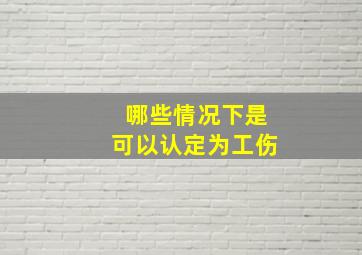 哪些情况下是
可以认定为工伤